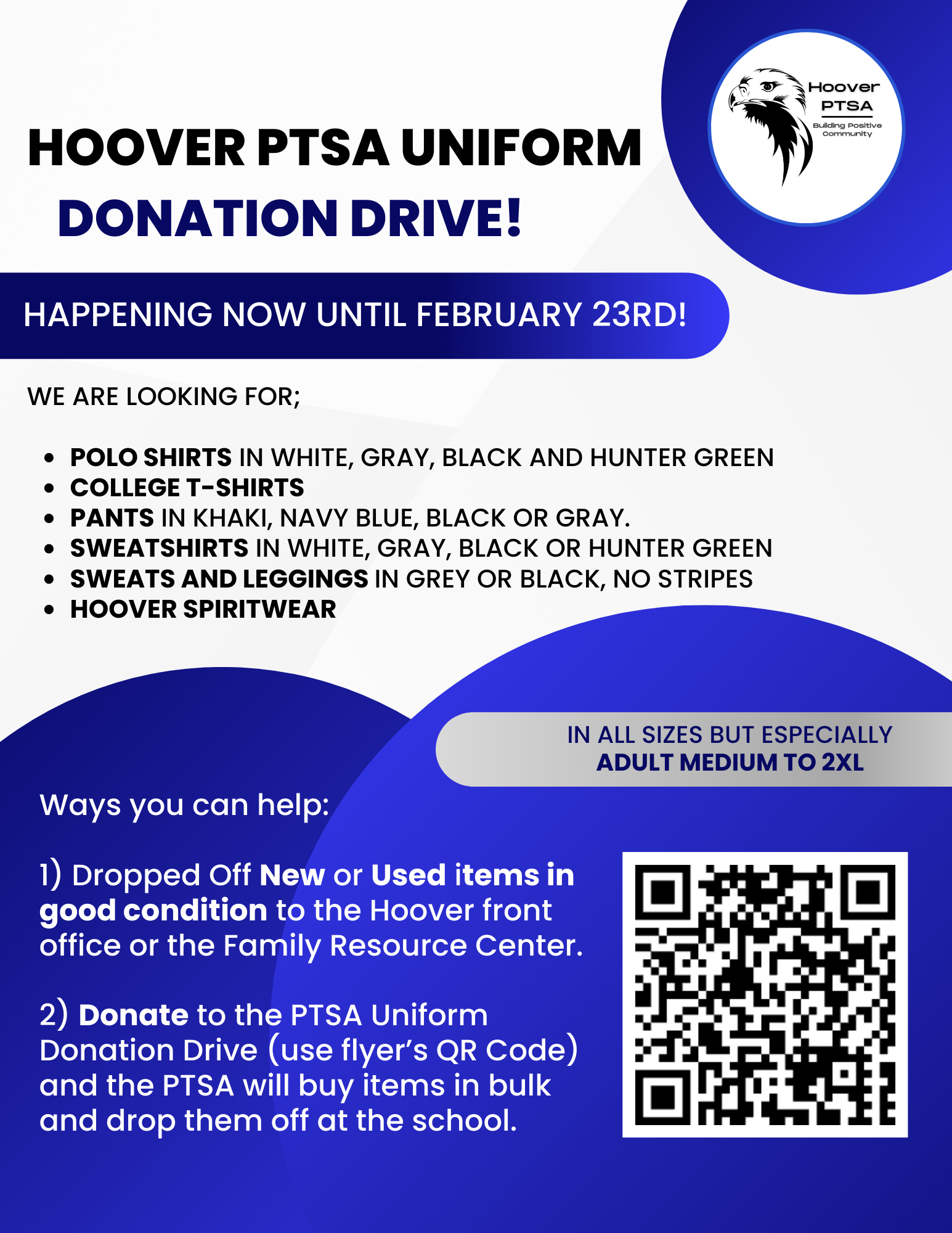 Hoover
PTSA
Building Positive Community

HOOVER PTSA UNIFORM
DONATION DRIVE!

HAPPENING NOW UNTIL FEBRUARY 23RD!

WE ARE LOOKING FOR;

• POLO SHIRTS IN WHITE, GRAY, BLACK AND HUNTER GREEN
• COLLEGE T-SHIRTS
• PANTS IN KHAKI, NAVY BLUE, BLACK OR GRAY.
• SWEATSHIRTS IN WHITE, GRAY, BLACK OR HUNTER GREEN
• SWEATS AND LEGGINGS IN GREY OR BLACK, NO STRIPES
• HOOVER SPIRITWEAR

IN ALL SIZES BUT ESPECIALLY
ADULT MEDIUM TO 2XL

Ways you can help:

1) Dropped Off New or Used items in good condition to the Hoover front office or the Family Resource Center.

2) Donate to the PTSA Uniform Donation Drive (use flyer's QR Code) and the PTSA will buy items in bulk and drop them off at the school.